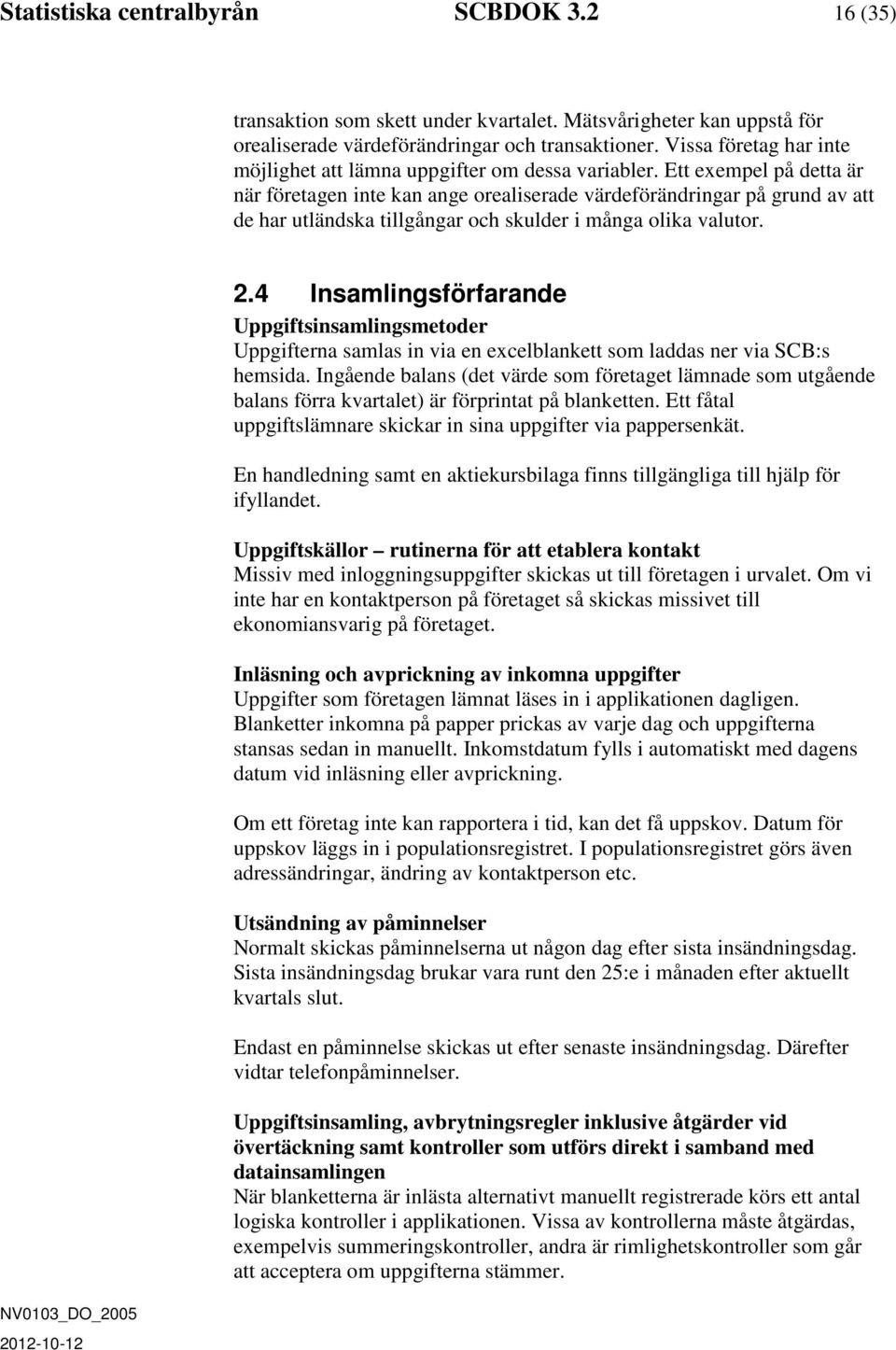 Statistiska centralbyrån SCBDOK 3.2 16 (35)

transaktion som skett under kvartalet. Mätsvårigheter kan uppstå för orealiserade värdeförändringar och transaktioner. Vissa företag har inte möjlighet att lämna uppgifter om dessa variabler. Ett exempel på detta är när företagen inte kan ange orealiserade värdeförändringar på grund av att de har utländska tillgångar och skulder i många olika valutor.

2.4 Insamlingsförfarande

Uppgiftsinsamlingsmetoder
Uppgifterna samlas in via en excelblankett som laddas ner via SCB:s hemsida. Ingående balans (det värde som företaget lämnade som utgående balans förra kvartalet) är förprintat på blanketten. Ett fåtal uppgiftslämnare skickar in sina uppgifter via pappersenkät.

En handledning samt en aktiekursbilaga finns tillgängliga till hjälp för ifyllandet.

Uppgiftskällor – rutinerna för att etablera kontakt
Missiv med inloggningsuppgifter skickas ut till företagen i urvalet. Om vi inte har en kontaktperson på företaget så skickas missivet till ekonomiansvarig på företaget.

Inläsning och avprickning av inkomna uppgifter
Uppgifter som företagen lämnat läses in i applikationen dagligen. Blanketter inkomna på papper prickas av varje dag och uppgifterna stansas sedan in manuellt. Inkomstdatum fylls i automatiskt med dagens datum vid inläsning eller avprickning.

Om ett företag inte kan rapportera i tid, kan det få uppskov. Datum för uppskov läggs in i populationsregistret. I populationsregistret görs även adressändringar, ändring av kontaktperson etc.

Utsändning av påminnelser
Normalt skickas påminnelserna ut någon dag efter sista insändningsdag. Sista insändningsdag brukar vara runt den 25:e i månaden efter aktuellt kvartals slut.

Endast en påminnelse skickas ut efter senaste insändningsdag. Därefter vidtar telefonpåminnelser.

Uppgiftsinsamling, avbrytningsregler inklusive åtgärder vid övertäckning samt kontroller som utförs direkt i samband med datainsamlingen
När blanketterna är inlästa alternativt manuellt registrerade körs ett antal logiska kontroller i applikationen. Vissa av kontrollerna måste åtgärdas, exempelvis summeringskontroller, andra är rimlighetskontroller som går att acceptera om uppgifterna stämmer.

NV0103_DO_2005
2012-10-12